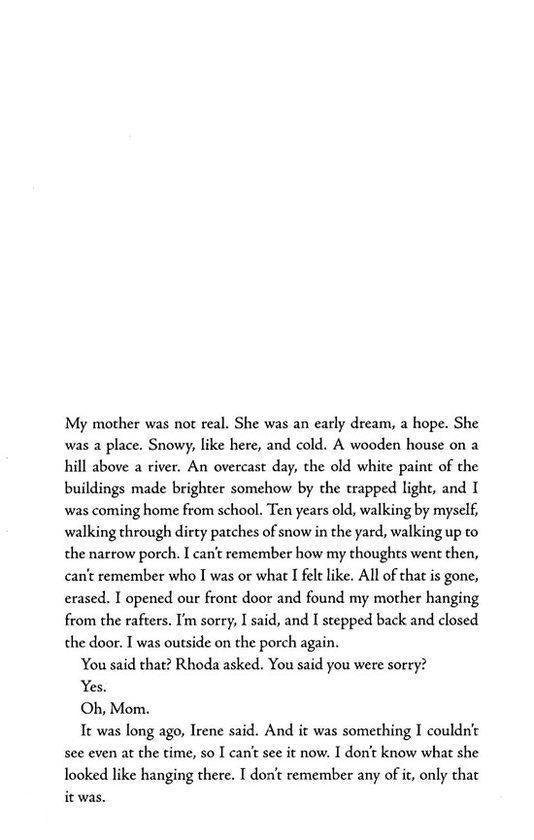 My mother was not real. She was an early dream, a hope. She was a place. Snowy, like here, and cold. A wooden house on a hill above a river. An overcast day, the old white paint of the buildings made brighter somehow by the trapped light, and I was coming home from school. Ten years old, walking by myself, walking through dirty patches of snow in the yard, walking up to the narrow porch. I can't remember how my thoughts went then, can't remember who I was or what I felt like. All of that is gone, erased. I opened our front door and found my mother hanging from the rafters. I'm sorry, I said, and I stepped back and closed the door. I was outside on the porch again.

You said that? Rhoda asked. You said you were sorry?

Yes.

Oh, Mom.

It was long ago, Irene said. And it was something I couldn't see even at the time, so I can't see it now. I don't know what she looked like hanging there. I don't remember any of it, only that it was.